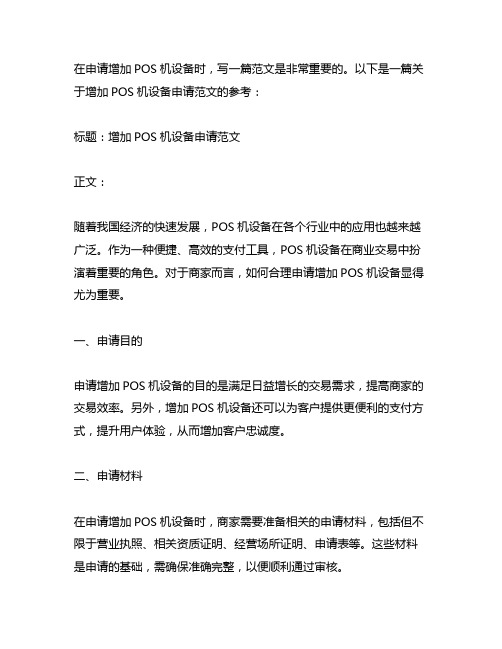 在申请增加 POS 机设备时，写一篇范文是非常重要的。以下是一篇关于增加 POS 机设备申请范文的参考：

标题：增加 POS 机设备申请范文

正文：

随着我国经济的快速发展，POS 机设备在各个行业中的应用也越来越广泛。作为一种便捷、高效的支付工具，POS 机设备在商业交易中扮演着重要的角色。对于商家而言，如何合理申请增加 POS 机设备显得尤为重要。

一、申请目的

申请增加 POS 机设备的目的是满足日益增长的交易需求，提高商家的交易效率。另外，增加 POS 机设备还可以为客户提供更便利的支付方式，提升用户体验，从而增加客户忠诚度。

二、申请材料

在申请增加 POS 机设备时，商家需要准备相关的申请材料，包括但不限于营业执照、相关资质证明、经营场所证明、申请表等。这些材料是申请的基础，需确保准确完整，以便顺利通过审核。